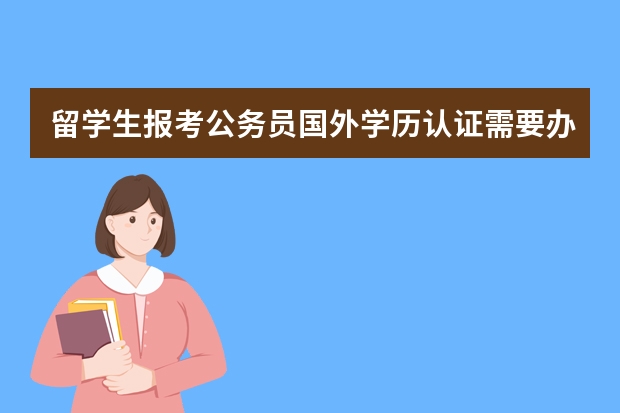 留学生报考公务员国外学历认证需要办